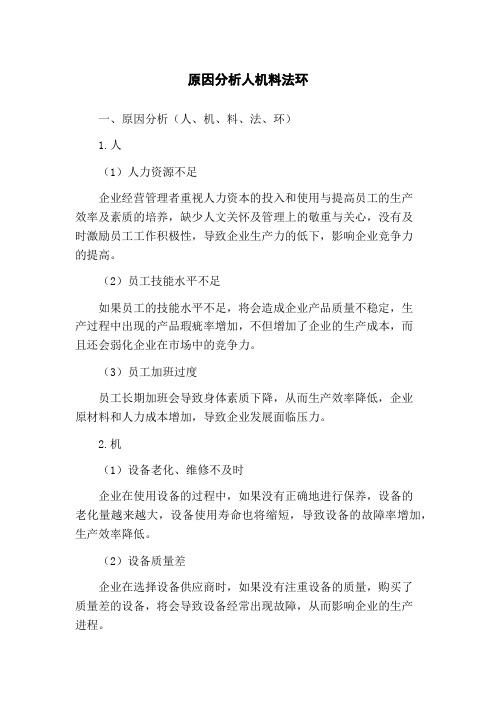 原因分析人机料法环

一、原因分析（人、机、料、法、环）

1.人

（1）人力资源不足

企业经营管理者重视人力资本的投入和使用与提高员工的生产效率及素质的培养，缺少人文关怀及管理上的敬重与关心，没有及时激励员工工作积极性，导致企业生产力的低下，影响企业竞争力的提高。

（2）员工技能水平不足

如果员工的技能水平不足，将会造成企业产品质量不稳定，生产过程中出现的产品瑕疵率增加，不但增加了企业的生产成本，而且还会弱化企业在市场中的竞争力。

（3）员工加班过度

员工长期加班会导致身体素质下降，从而生产效率降低，企业原材料和人力成本增加，导致企业发展面临压力。

2.机

（1）设备老化、维修不及时

企业在使用设备的过程中，如果没有正确地进行保养，设备的老化量越来越大，设备使用寿命也将缩短，导致设备的故障率增加，生产效率降低。

（2）设备质量差

企业在选择设备供应商时，如果没有注重设备的质量，购买了质量差的设备，将会导致设备经常出现故障，从而影响企业的生产进程。